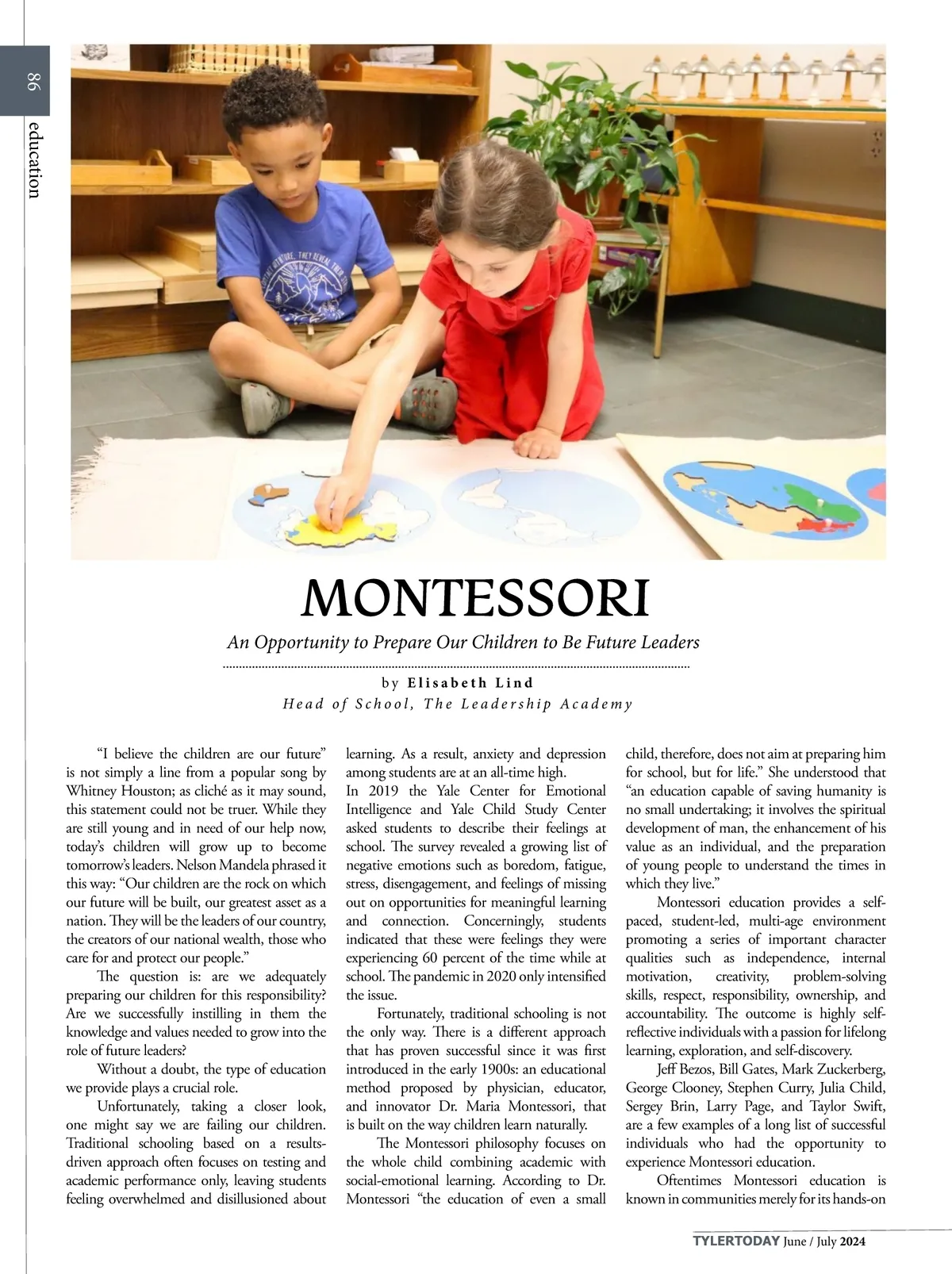 86
education

MONTESSORI

An Opportunity to Prepare Our Children to Be Future Leaders

by Elisabeth Lind
Head of School, The Leadership Academy

"I believe the children are our future" is not simply a line from a popular song by Whitney Houston; as cliché as it may sound, this statement could not be truer. While they are still young and in need of our help now, today's children will grow up to become tomorrow's leaders. Nelson Mandela phrased it this way: "Our children are the rock on which our future will be built, our greatest asset as a nation. They will be the leaders of our country, the creators of our national wealth, those who care for and protect our people."

The question is: are we adequately preparing our children for this responsibility? Are we successfully instilling in them the knowledge and values needed to grow into the role of future leaders?

Without a doubt, the type of education we provide plays a crucial role.

Unfortunately, taking a closer look, one might say we are failing our children. Traditional schooling based on a results-driven approach often focuses on testing and academic performance only, leaving students feeling overwhelmed and disillusioned about learning. As a result, anxiety and depression among students are at an all-time high.

In 2019 the Yale Center for Emotional Intelligence and Yale Child Study Center asked students to describe their feelings at school. The survey revealed a growing list of negative emotions such as boredom, fatigue, stress, disengagement, and feelings of missing out on opportunities for meaningful learning and connection. Concerningly, students indicated that these were feelings they were experiencing 60 percent of the time while at school. The pandemic in 2020 only intensified the issue.

Fortunately, traditional schooling is not the only way. There is a different approach that has proven successful since it was first introduced in the early 1900s: an educational method proposed by physician, educator, and innovator Dr. Maria Montessori, that is built on the way children learn naturally.

The Montessori philosophy focuses on the whole child combining academic with social-emotional learning. According to Dr. Montessori "the education of even a small child, therefore, does not aim at preparing him for school, but for life." She understood that "an education capable of saving humanity is no small undertaking; it involves the spiritual development of man, the enhancement of his value as an individual, and the preparation of young people to understand the times in which they live."

Montessori education provides a self-paced, student-led, multi-age environment promoting a series of important character qualities such as independence, internal motivation, creativity, problem-solving skills, respect, responsibility, ownership, and accountability. The outcome is highly self-reflective individuals with a passion for lifelong learning, exploration, and self-discovery.

Jeff Bezos, Bill Gates, Mark Zuckerberg, George Clooney, Stephen Curry, Julia Child, Sergey Brin, Larry Page, and Taylor Swift, are a few examples of a long list of successful individuals who had the opportunity to experience Montessori education.

Oftentimes Montessori education is known in communities merely for its hands-on

TYLERTODAY June / July 2024